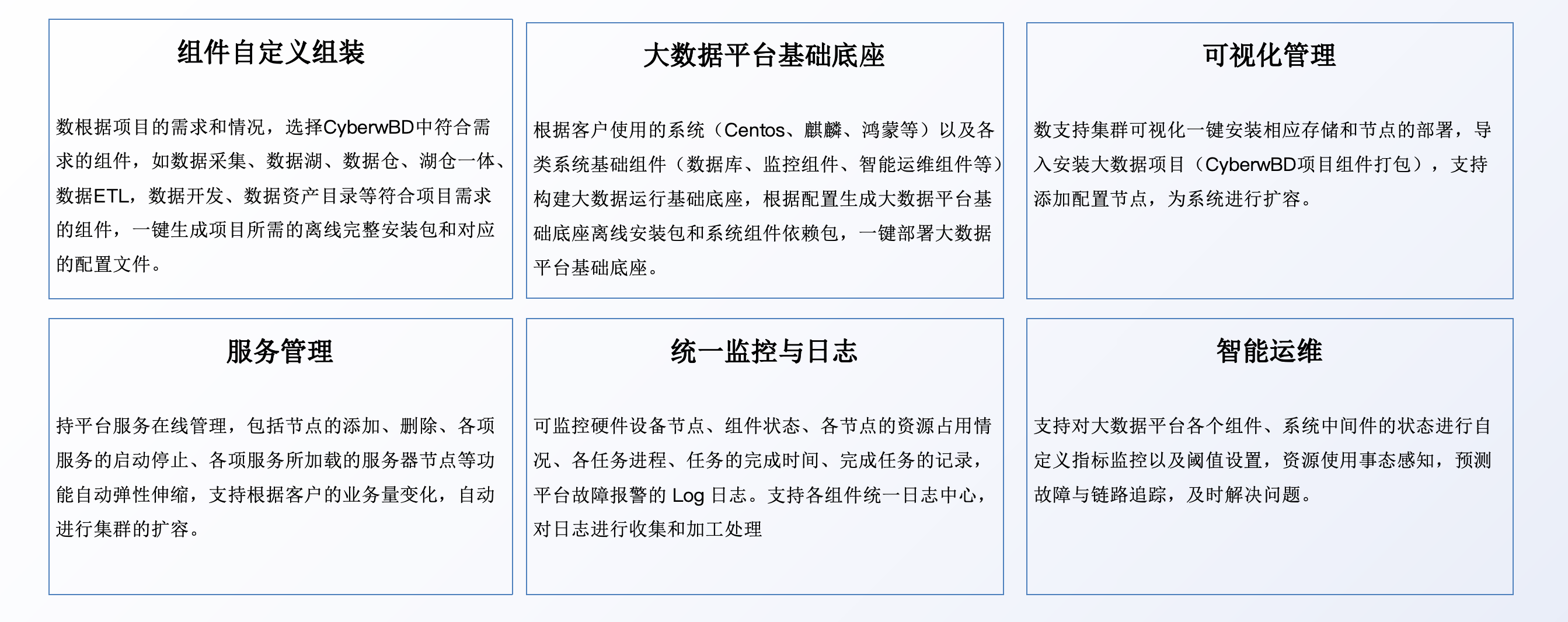 组件自定义组装

数根据项目的需求和情况，选择CyberwBD中符合需求的组件，如数据采集、数据湖、数据仓、湖仓一体、数据ETL，数据开发、数据资产目录等符合项目需求的组件，一键生成项目所需的离线完整安装包和对应的配置文件。

大数据平台基础底座

根据客户使用的系统（Centos、麒麟、鸿蒙等）以及各类系统基础组件（数据库、监控组件、智能运维组件等）构建大数据运行基础底座，根据配置生成大数据平台基础底座离线安装包和系统组件依赖包，一键部署大数据平台基础底座。

可视化管理

数支持集群可视化一键安装相应存储和节点的部署，导入安装大数据项目（CyberwBD项目组件打包），支持添加配置节点，为系统进行扩容。

服务管理

持平台服务在线管理，包括节点的添加、删除、各项服务的启动停止、各项服务所加载的服务器节点等功能自动弹性伸缩，支持根据客户的业务量变化，自动进行集群的扩容。

统一监控与日志

可监控硬件设备节点、组件状态、各节点的资源占用情况、各任务进程、任务的完成时间、完成任务的记录，平台故障报警的 Log 日志。支持各组件统一日志中心，对日志进行收集和加工处理

智能运维

支持对大数据平台各个组件、系统中间件的状态进行自定义指标监控以及阈值设置，资源使用事态感知，预测故障与链路追踪，及时解决问题。